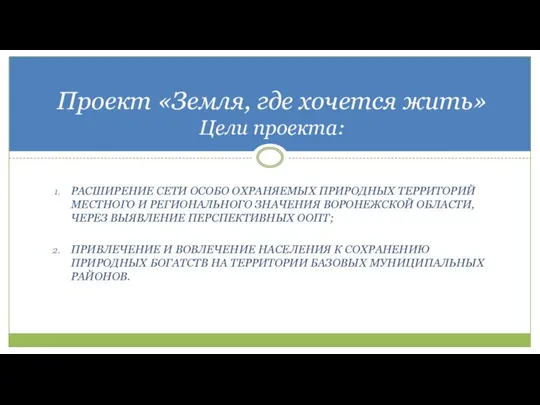 Проект «Земля, где хочется жить»
Цели проекта:

1. РАСШИРЕНИЕ СЕТИ ОСОБО ОХРАНЯЕМЫХ ПРИРОДНЫХ ТЕРРИТОРИЙ МЕСТНОГО И РЕГИОНАЛЬНОГО ЗНАЧЕНИЯ ВОРОНЕЖСКОЙ ОБЛАСТИ, ЧЕРЕЗ ВЫЯВЛЕНИЕ ПЕРСПЕКТИВНЫХ ООПТ;

2. ПРИВЛЕЧЕНИЕ И ВОВЛЕЧЕНИЕ НАСЕЛЕНИЯ К СОХРАНЕНИЮ ПРИРОДНЫХ БОГАТСТВ НА ТЕРРИТОРИИ БАЗОВЫХ МУНИЦИПАЛЬНЫХ РАЙОНОВ.